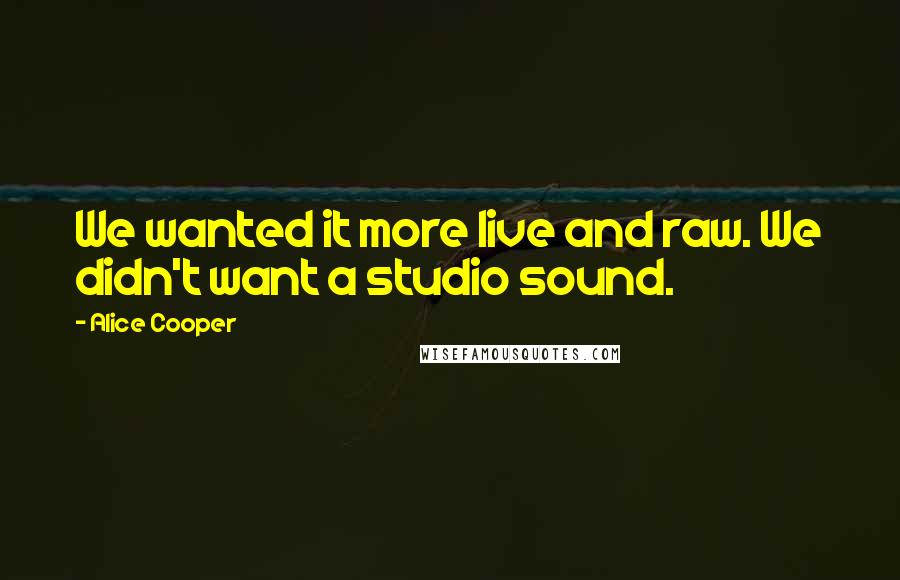 We wanted it more live and raw. We didn't want a studio sound.

- Alice Cooper

WISEFAMOUSQUOTES.COM